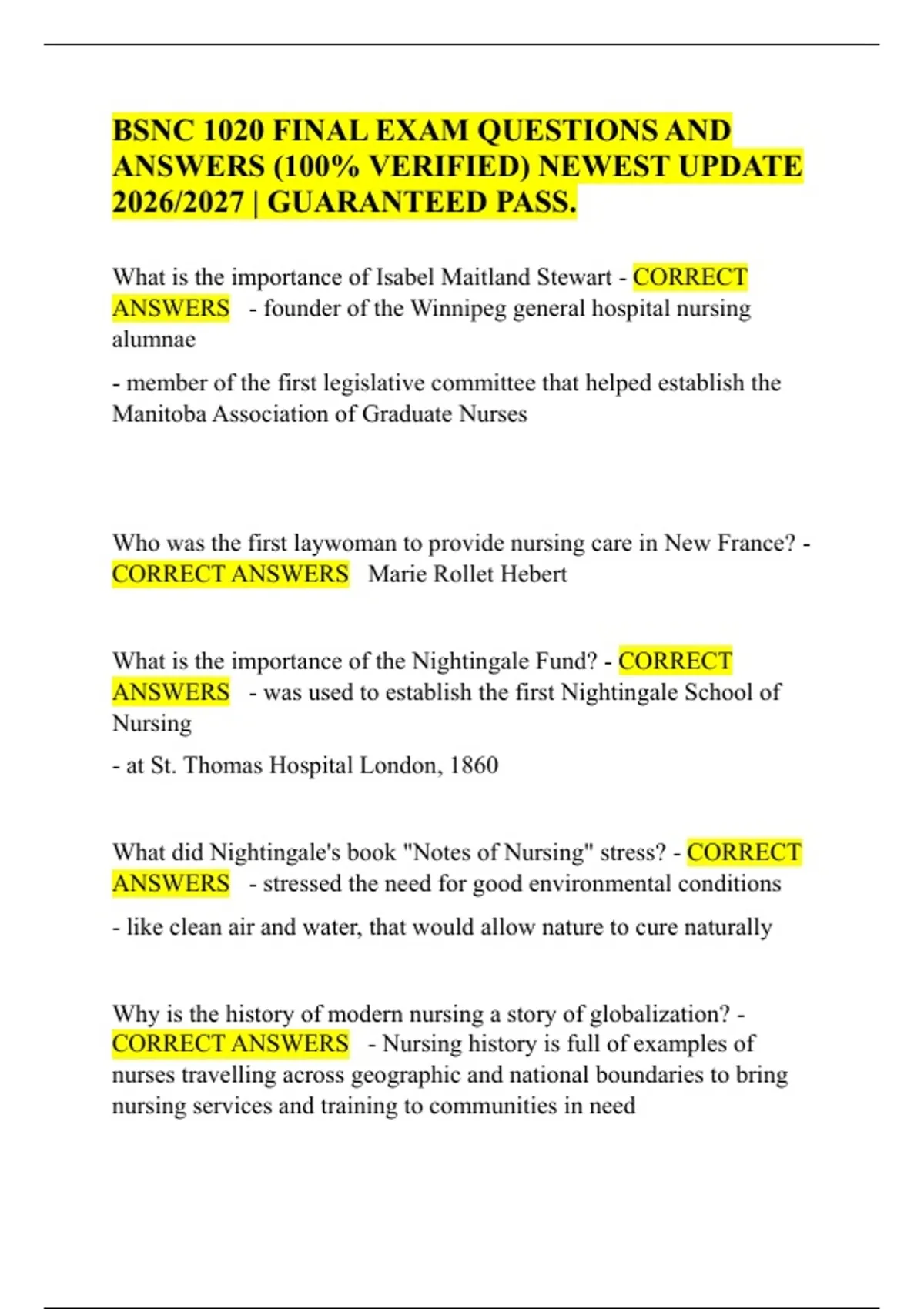 BSNC 1020 FINAL EXAM QUESTIONS AND ANSWERS (100% VERIFIED) NEWEST UPDATE 2026/2027 | GUARANTEED PASS.

What is the importance of Isabel Maitland Stewart - CORRECT ANSWERS - founder of the Winnipeg general hospital nursing alumnae

- member of the first legislative committee that helped establish the Manitoba Association of Graduate Nurses

Who was the first laywoman to provide nursing care in New France? - CORRECT ANSWERS Marie Rollet Hebert

What is the importance of the Nightingale Fund? - CORRECT ANSWERS - was used to establish the first Nightingale School of Nursing

- at St. Thomas Hospital London, 1860

What did Nightingale's book "Notes of Nursing" stress? - CORRECT ANSWERS - stressed the need for good environmental conditions

- like clean air and water, that would allow nature to cure naturally

Why is the history of modern nursing a story of globalization? - CORRECT ANSWERS - Nursing history is full of examples of nurses travelling across geographic and national boundaries to bring nursing services and training to communities in need